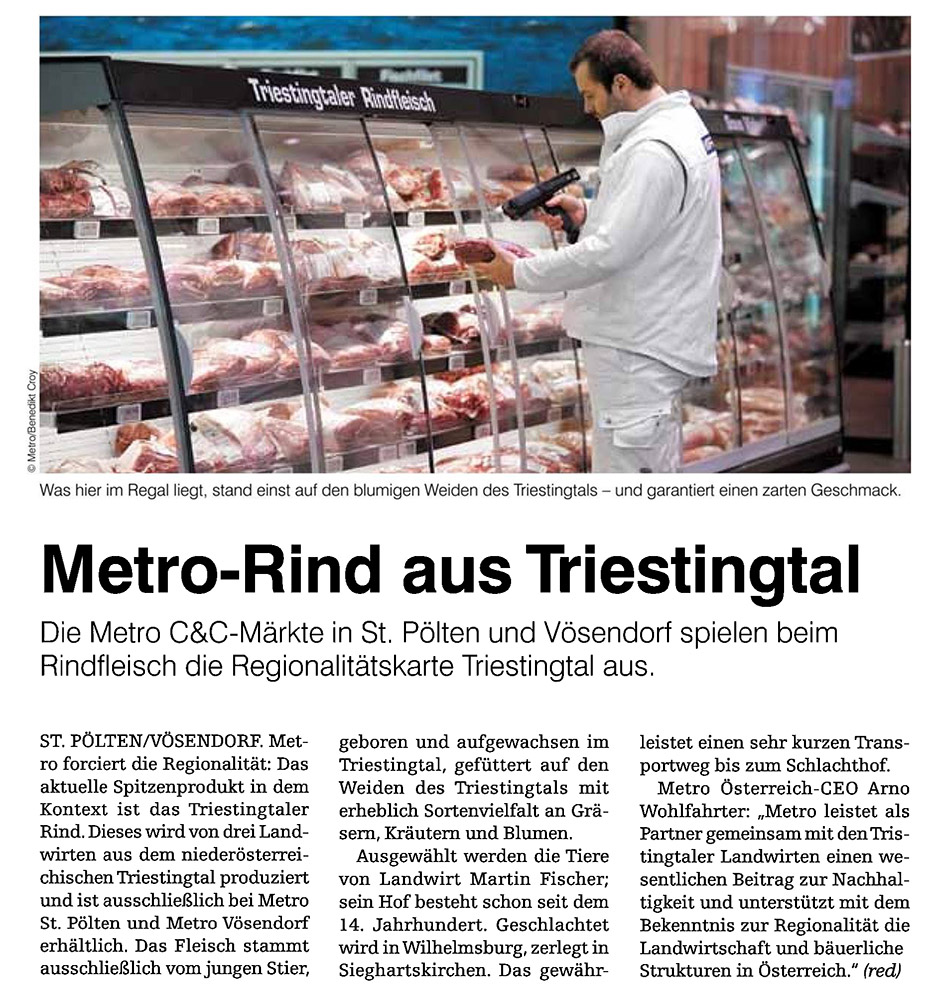 Triestingtaler Rindfleisch

© Metro/Benedikt Croy

Was hier im Regal liegt, stand einst auf den blumigen Weiden des Triestingtals – und garantiert einen zarten Geschmack.

Metro-Rind aus Triestingtal

Die Metro C&C-Märkte in St. Pölten und Vösendorf spielen beim Rindfleisch die Regionalitätskarte Triestingtal aus.

ST. PÖLTEN/VÖSENDORF. Metro forciert die Regionalität: Das aktuelle Spitzenprodukt in dem Kontext ist das Triestingtaler Rind. Dieses wird von drei Landwirten aus dem niederösterreichischen Triestingtal produziert und ist ausschließlich bei Metro St. Pölten und Metro Vösendorf erhältlich. Das Fleisch stammt ausschließlich vom jungen Stier, geboren und aufgewachsen im Triestingtal, gefüttert auf den Weiden des Triestingtals mit erheblich Sortenvielfalt an Gräsern, Kräutern und Blumen.

Ausgewählt werden die Tiere von Landwirt Martin Fischer; sein Hof besteht schon seit dem 14. Jahrhundert. Geschlachtet wird in Wilhelmsburg, zerlegt in Sieghartskirchen. Das gewährleistet einen sehr kurzen Transportweg bis zum Schlachthof.

Metro Österreich-CEO Arno Wohlfahrter: „Metro leistet als Partner gemeinsam mit den Tristingtaler Landwirten einen wesentlichen Beitrag zur Nachhaltigkeit und unterstützt mit dem Bekenntnis zur Regionalität die Landwirtschaft und bäuerliche Strukturen in Österreich." (red)